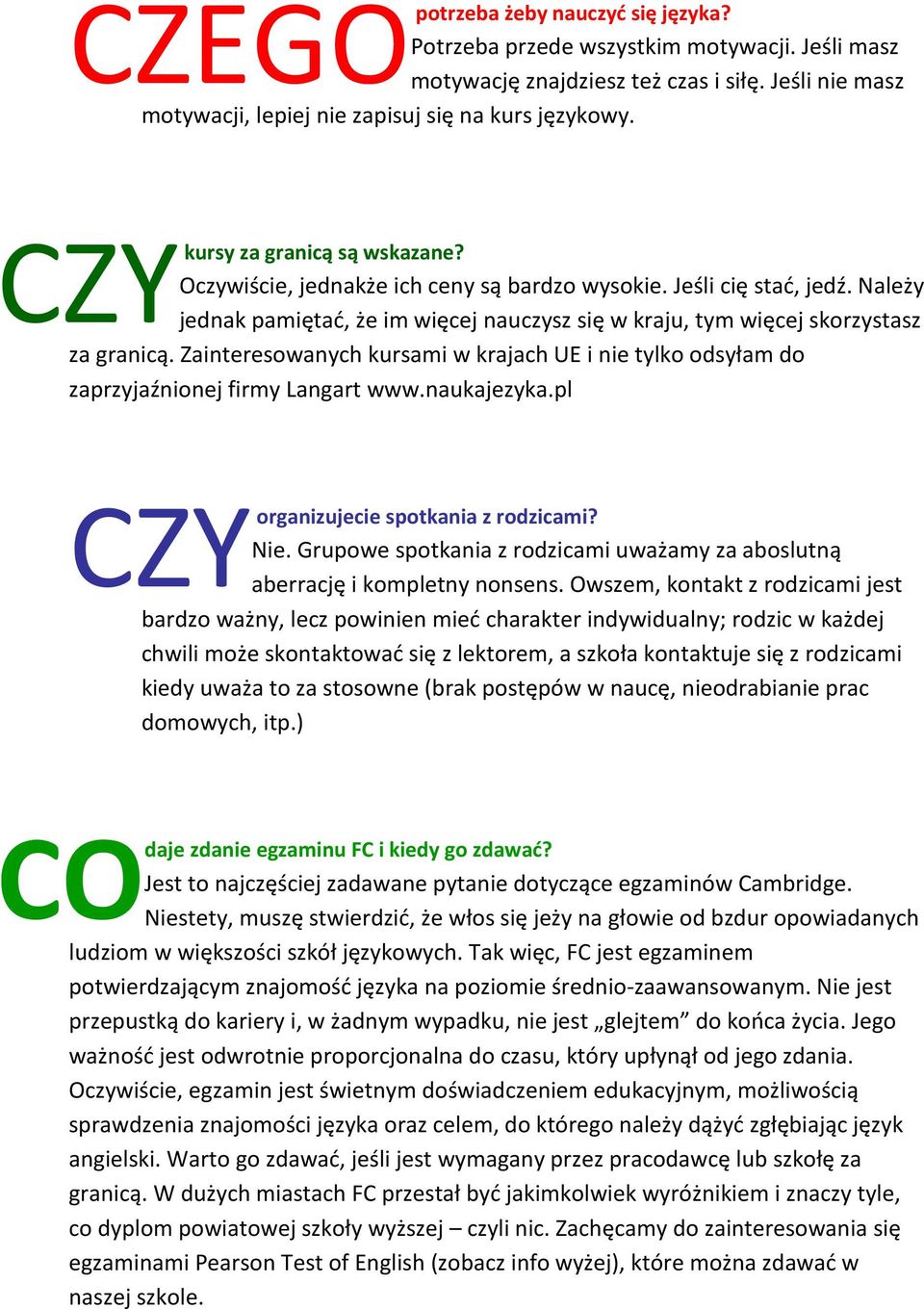 CZEGO potrzeba żeby nauczyć się języka?
Potrzeba przede wszystkim motywacji. Jeśli masz motywację znajdziesz też czas i siłę. Jeśli nie masz motywacji, lepiej nie zapisuj się na kurs językowy.

CZY kursy za granicą są wskazane?
Oczywiście, jednakże ich ceny są bardzo wysokie. Jeśli cię stać, jedź. Należy jednak pamiętać, że im więcej nauczysz się w kraju, tym więcej skorzystasz za granicą. Zainteresowanych kursami w krajach UE i nie tylko odsyłam do zaprzyjaźnionej firmy Langart www.naukajezyka.pl

CZY organizujecie spotkania z rodzicami?
Nie. Grupowe spotkania z rodzicami uważamy za aboslutną aberrację i kompletny nonsens. Owszem, kontakt z rodzicami jest bardzo ważny, lecz powinien mieć charakter indywidualny; rodzic w każdej chwili może skontaktować się z lektorem, a szkoła kontaktuje się z rodzicami kiedy uważa to za stosowne (brak postępów w naucę, nieodrabianie prac domowych, itp.)

CO daje zdanie egzaminu FC i kiedy go zdawać?
Jest to najczęściej zadawane pytanie dotyczące egzaminów Cambridge. Niestety, muszę stwierdzić, że włos się jeży na głowie od bzdur opowiadanych ludziom w większości szkół językowych. Tak więc, FC jest egzaminem potwierdzającym znajomość języka na poziomie średnio-zaawansowanym. Nie jest przepustką do kariery i, w żadnym wypadku, nie jest „glejtem” do końca życia. Jego ważność jest odwrotnie proporcjonalna do czasu, który upłynął od jego zdania. Oczywiście, egzamin jest świetnym doświadczeniem edukacyjnym, możliwością sprawdzenia znajomości języka oraz celem, do którego należy dążyć zgłębiając język angielski. Warto go zdawać, jeśli jest wymagany przez pracodawcę lub szkołę za granicą. W dużych miastach FC przestał być jakimkolwiek wyróżnikiem i znaczy tyle, co dyplom powiatowej szkoły wyższej – czyli nic. Zachęcamy do zainteresowania się egzaminami Pearson Test of English (zobacz info wyżej), które można zdawać w naszej szkole.